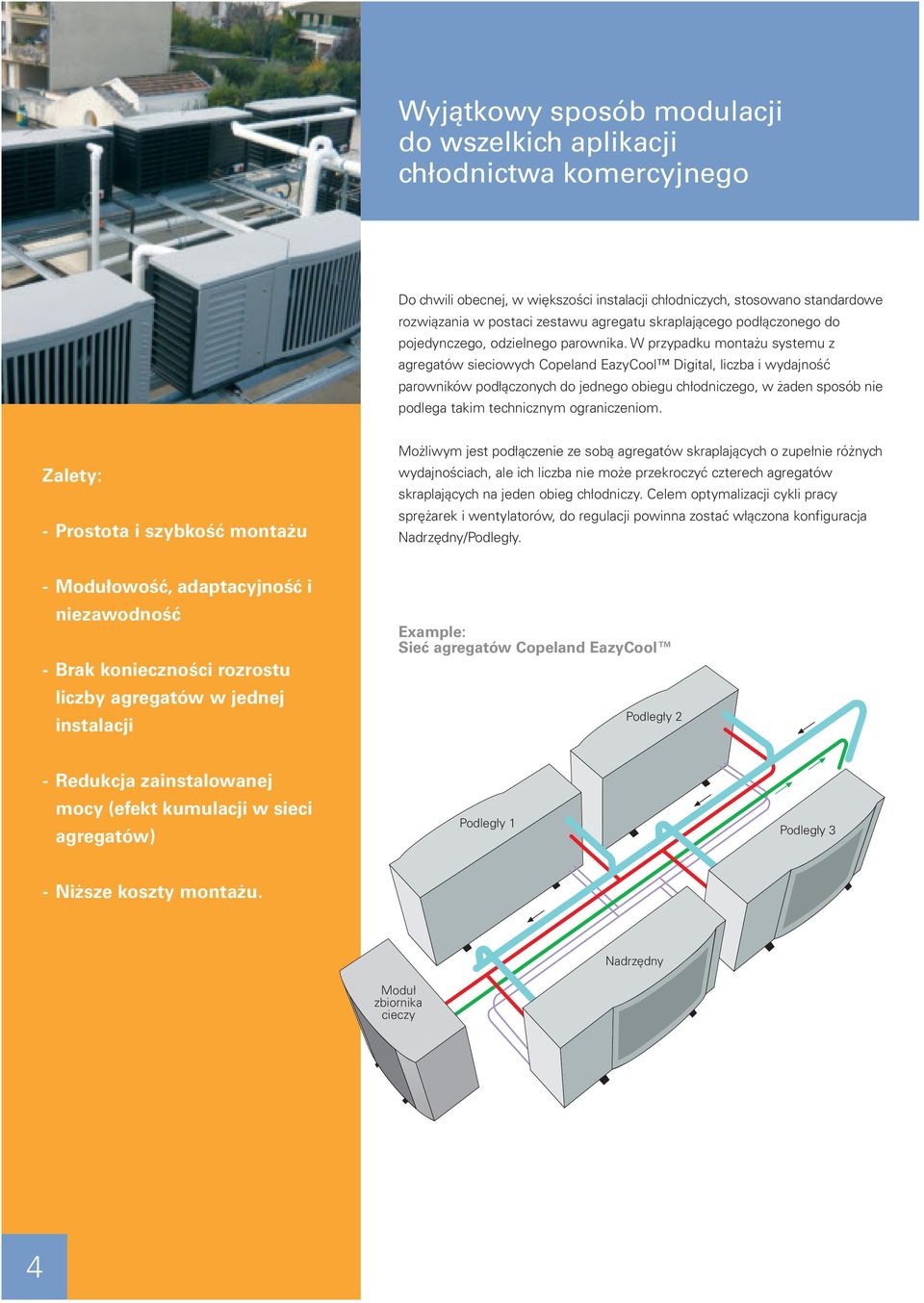 Wyjątkowy sposób modulacji do wszelkich aplikacji chłodnictwa komercyjnego

Do chwili obecnej, w większości instalacji chłodniczych, stosowano standardowe rozwiązania w postaci zestawu agregatu skraplającego podłączonego do pojedynczego, odzielnego parownika. W przypadku montażu systemu z agregatów sieciowych Copeland EazyCool™ Digital, liczba i wydajność parowników podłączonych do jednego obiegu chłodniczego, w żaden sposób nie podlega takim technicznym ograniczeniom.

Możliwym jest podłączenie ze sobą agregatów skraplających o zupełnie różnych wydajnościach, ale ich liczba nie może przekroczyć czterech agregatów skraplających na jeden obieg chłodniczy. Celem optymalizacji cykli pracy sprężarek i wentylatorów, do regulacji powinna zostać włączona konfiguracja Nadrzędny/Podległy.

Zalety:

- Prostota i szybkość montażu

- Modułowość, adaptacyjność i niezawodność

- Brak konieczności rozrostu liczby agregatów w jednej instalacji

- Redukcja zainstalowanej mocy (efekt kumulacji w sieci agregatów)

- Niższe koszty montażu.

Example:
Sieć agregatów Copeland EazyCool™

Podległy 2

Podległy 1

Podległy 3

Nadrzędny

Moduł zbiornika cieczy

4